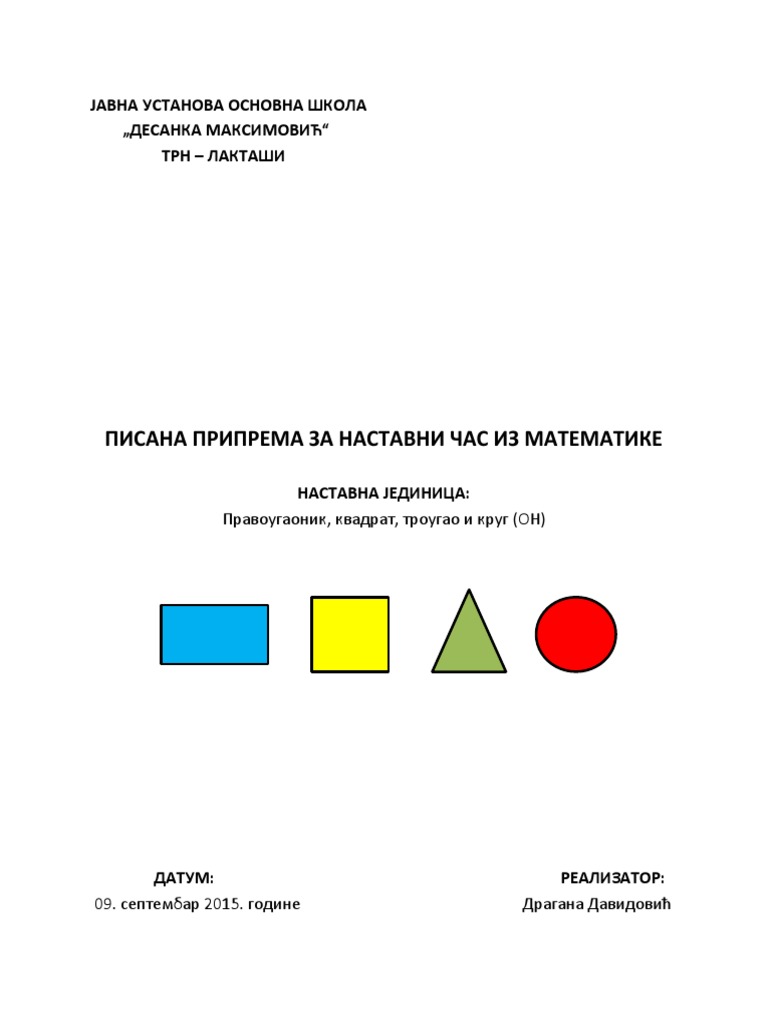 ЈАВНА УСТАНОВА ОСНОВНА ШКОЛА
„ДЕСАНКА МАКСИМОВИЋ“
ТРН – ЛАКТАШИ

ПИСАНА ПРИПРЕМА ЗА НАСТАВНИ ЧАС ИЗ МАТЕМАТИКЕ

НАСТАВНА ЈЕДИНИЦА:
Правоугаоник, квадрат, троугао и круг (ОН)

ДАТУМ:
09. септембар 2015. године

РЕАЛИЗАТОР:
Драгана Давидовић